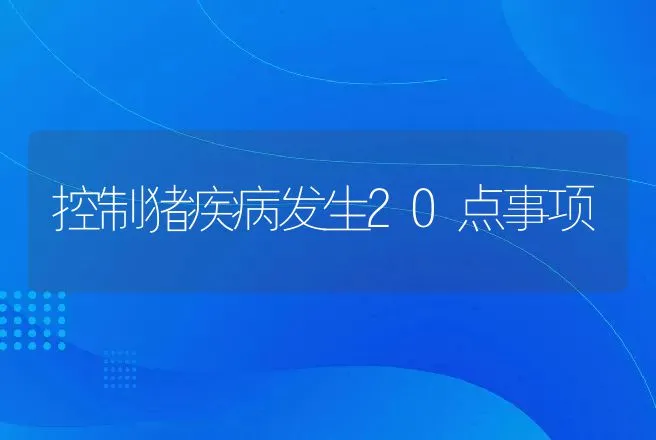 控制猪疾病发生20点事项